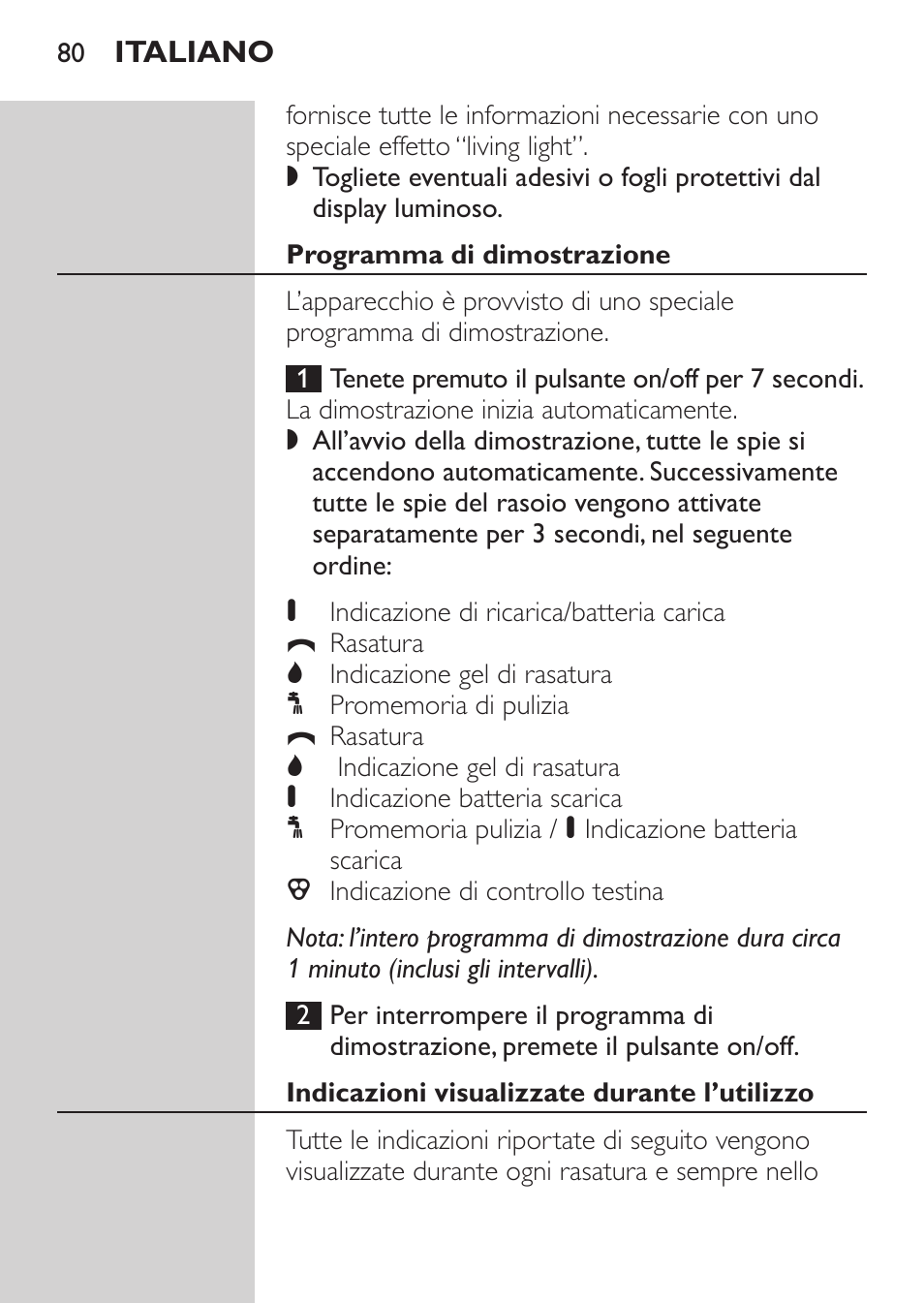 80 ITALIANO

fornisce tutte le informazioni necessarie con uno speciale effetto “living light”.
◗ Togliete eventuali adesivi o fogli protettivi dal display luminoso.

Programma di dimostrazione

L’apparecchio è provvisto di uno speciale programma di dimostrazione.

1 Tenete premuto il pulsante on/off per 7 secondi.
La dimostrazione inizia automaticamente.
◗ All’avvio della dimostrazione, tutte le spie si accendono automaticamente. Successivamente tutte le spie del rasoio vengono attivate separatamente per 3 secondi, nel seguente ordine:

Indicazione di ricarica/batteria carica
Rasatura
Indicazione gel di rasatura
Promemoria di pulizia
Rasatura
Indicazione gel di rasatura
Indicazione batteria scarica
Promemoria pulizia / Indicazione batteria scarica
Indicazione di controllo testina

Nota: l’intero programma di dimostrazione dura circa 1 minuto (inclusi gli intervalli).

2 Per interrompere il programma di dimostrazione, premete il pulsante on/off.

Indicazioni visualizzate durante l’utilizzo

Tutte le indicazioni riportate di seguito vengono visualizzate durante ogni rasatura e sempre nello